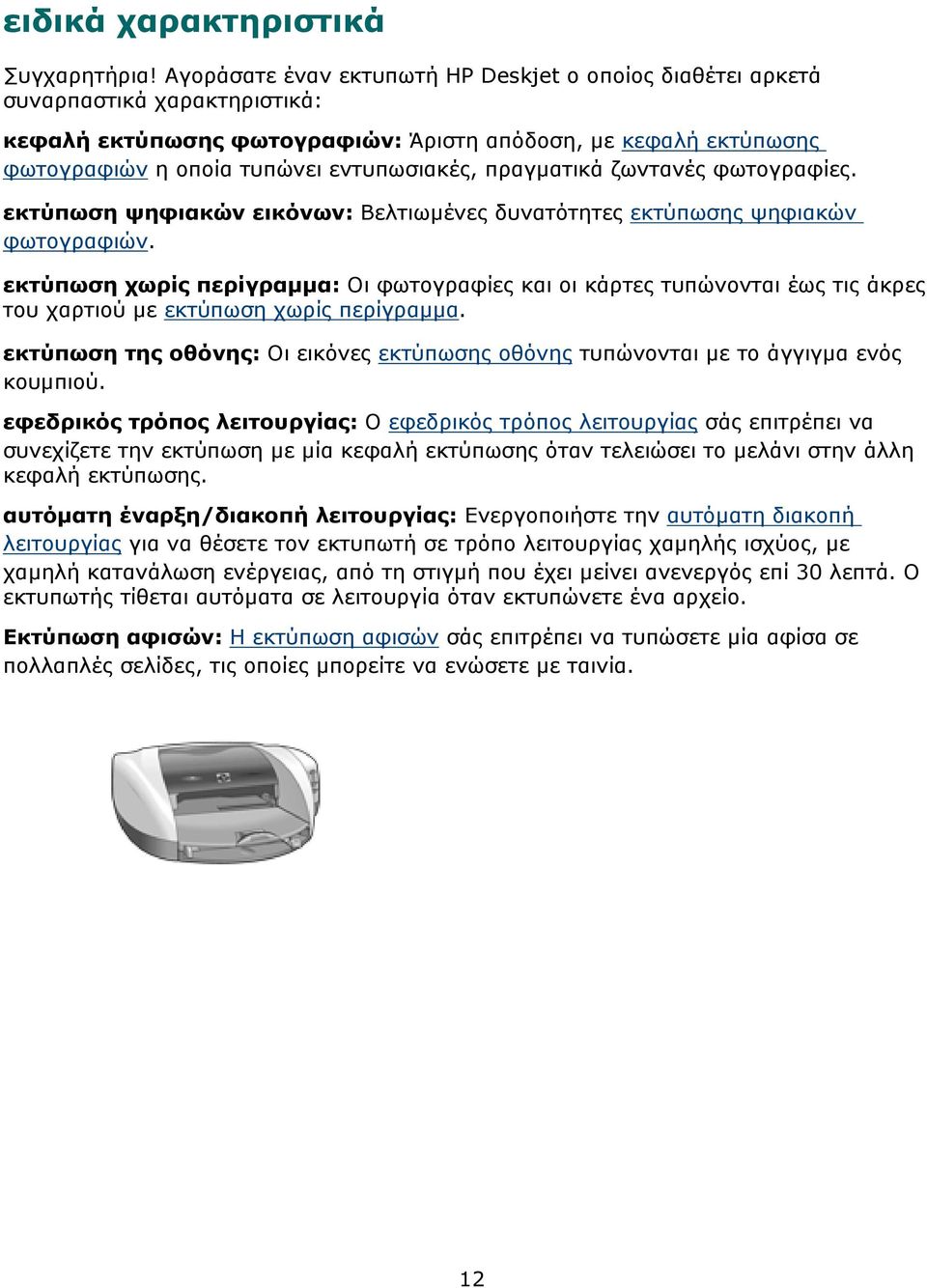 ειδικά χαρακτηριστικά

Συγχαρητήρια! Αγοράσατε έναν εκτυπωτή HP Deskjet ο οποίος διαθέτει αρκετά συναρπαστικά χαρακτηριστικά:

κεφαλή εκτύπωσης φωτογραφιών: Άριστη απόδοση, με κεφαλή εκτύπωσης φωτογραφιών η οποία τυπώνει εντυπωσιακές, πραγματικά ζωντανές φωτογραφίες.

εκτύπωση ψηφιακών εικόνων: Βελτιωμένες δυνατότητες εκτύπωσης ψηφιακών φωτογραφιών.

εκτύπωση χωρίς περίγραμμα: Οι φωτογραφίες και οι κάρτες τυπώνονται έως τις άκρες του χαρτιού με εκτύπωση χωρίς περίγραμμα.

εκτύπωση της οθόνης: Οι εικόνες εκτύπωσης οθόνης τυπώνονται με το άγγιγμα ενός κουμπιού.

εφεδρικός τρόπος λειτουργίας: Ο εφεδρικός τρόπος λειτουργίας σάς επιτρέπει να συνεχίζετε την εκτύπωση με μία κεφαλή εκτύπωσης όταν τελειώσει το μελάνι στην άλλη κεφαλή εκτύπωσης.

αυτόματη έναρξη/διακοπή λειτουργίας: Ενεργοποιήστε την αυτόματη διακοπή λειτουργίας για να θέσετε τον εκτυπωτή σε τρόπο λειτουργίας χαμηλής ισχύος, με χαμηλή κατανάλωση ενέργειας, από τη στιγμή που έχει μείνει ανενεργός επί 30 λεπτά. Ο εκτυπωτής τίθεται αυτόματα σε λειτουργία όταν εκτυπώνετε ένα αρχείο.

Εκτύπωση αφισών: Η εκτύπωση αφισών σάς επιτρέπει να τυπώσετε μία αφίσα σε πολλαπλές σελίδες, τις οποίες μπορείτε να ενώσετε με ταινία.

12